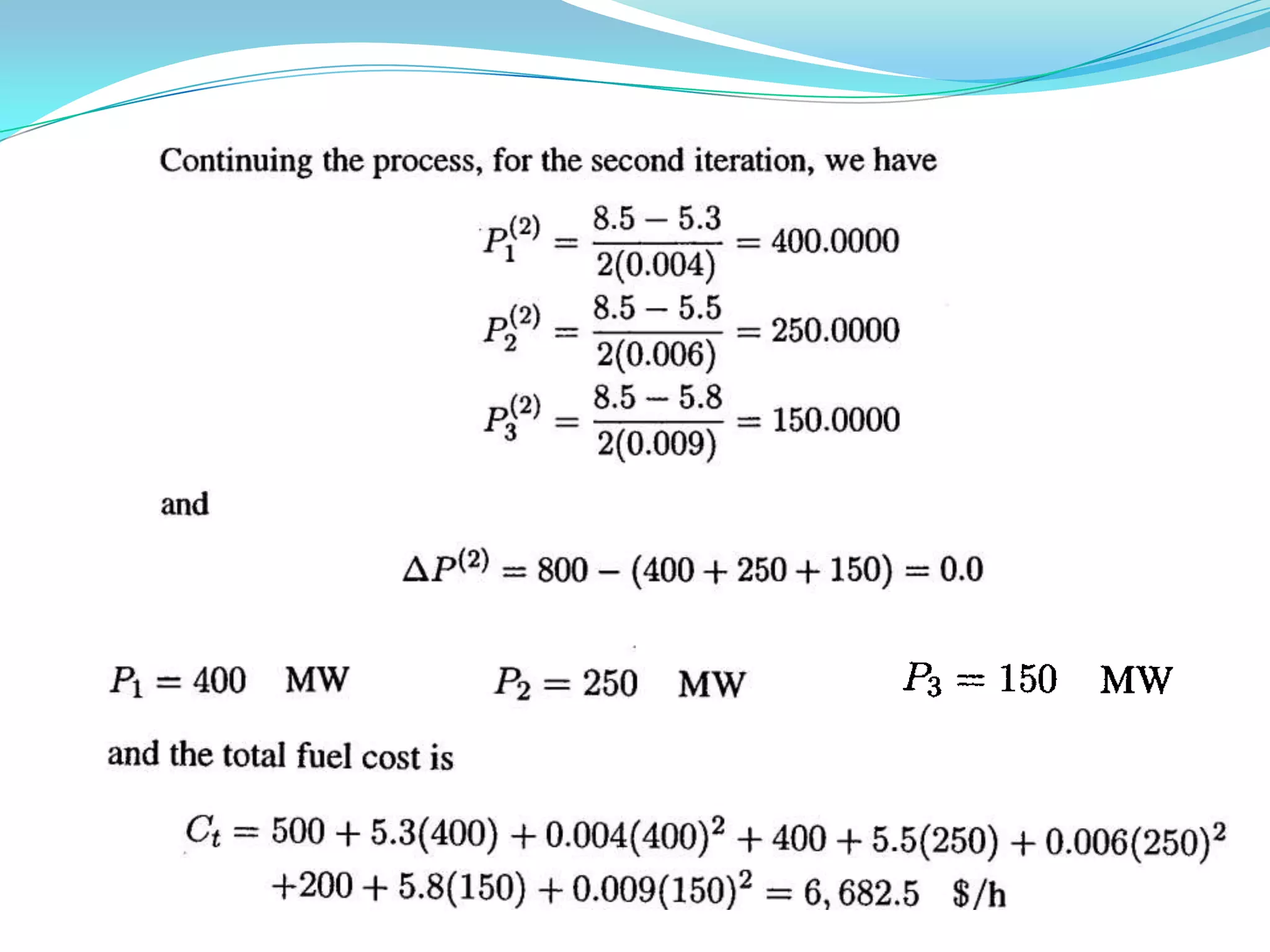 Continuing the process, for the second iteration, we have

$P_1^{(2)} = \frac{8.5 - 5.3}{2(0.004)} = 400.0000$

$P_2^{(2)} = \frac{8.5 - 5.5}{2(0.006)} = 250.0000$

$P_3^{(2)} = \frac{8.5 - 5.8}{2(0.009)} = 150.0000$

and

$\Delta P^{(2)} = 800 - (400 + 250 + 150) = 0.0$

$P_1 = 400 \quad \text{MW}$ $P_2 = 250 \quad \text{MW}$ $P_3 = 150 \quad \text{MW}$

and the total fuel cost is

$C_t = 500 + 5.3(400) + 0.004(400)^2 + 400 + 5.5(250) + 0.006(250)^2$
$+200 + 5.8(150) + 0.009(150)^2 = 6,682.5 \quad \$/h$